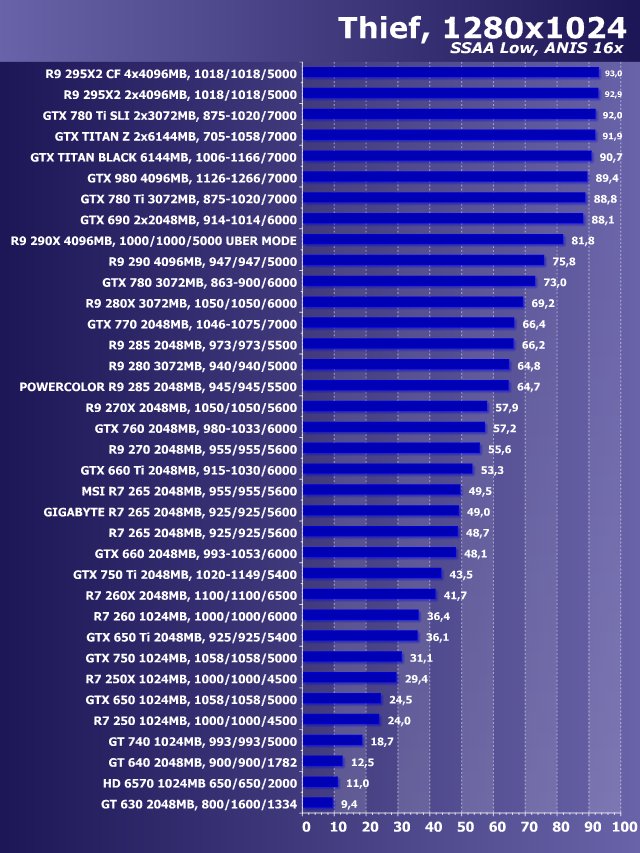 Thief, 1280x1024
SSAA Low, ANIS 16x

R9 295X2 CF 4x4096MB, 1018/1018/5000 93,0
R9 295X2 2x4096MB, 1018/1018/5000 92,9
GTX 780 Ti SLI 2x3072MB, 875-1020/7000 92,0
GTX TITAN Z 2x6144MB, 705-1058/7000 91,9
GTX TITAN BLACK 6144MB, 1006-1166/7000 90,7
GTX 980 4096MB, 1126-1266/7000 89,4
GTX 780 Ti 3072MB, 875-1020/7000 88,8
GTX 690 2x2048MB, 914-1014/6000 88,1
R9 290X 4096MB, 1000/1000/5000 UBER MODE 81,8
R9 290 4096MB, 947/947/5000 75,8
GTX 780 3072MB, 863-900/6000 73,0
R9 280X 3072MB, 1050/1050/6000 69,2
GTX 770 2048MB, 1046-1075/7000 66,4
R9 285 2048MB, 973/973/5500 66,2
R9 280 3072MB, 940/940/5000 64,8
POWERCOLOR R9 285 2048MB, 945/945/5500 64,7
R9 270X 2048MB, 1050/1050/5600 57,9
GTX 760 2048MB, 980-1033/6000 57,2
R9 270 2048MB, 955/955/5600 55,6
GTX 660 Ti 2048MB, 915-1030/6000 53,3
MSI R7 265 2048MB, 955/955/5600 49,5
GIGABYTE R7 265 2048MB, 925/925/5600 49,0
R7 265 2048MB, 925/925/5600 48,7
GTX 660 2048MB, 993-1053/6000 48,1
GTX 750 Ti 2048MB, 1020-1149/5400 43,5
R7 260X 2048MB, 1100/1100/6500 41,7
R7 260 1024MB, 1000/1000/6000 36,4
GTX 650 Ti 2048MB, 925/925/5400 36,1
GTX 750 1024MB, 1058/1058/5000 31,1
R7 250X 1024MB, 1000/1000/4500 29,4
GTX 650 1024MB, 1058/1058/5000 24,5
R7 250 1024MB, 1000/1000/4500 24,0
GT 740 1024MB, 993/993/5000 18,7
GT 640 2048MB, 900/900/1782 12,5
HD 6570 1024MB 650/650/2000 11,0
GT 630 2048MB, 800/1600/1334 9,4

0 10 20 30 40 50 60 70 80 90 100